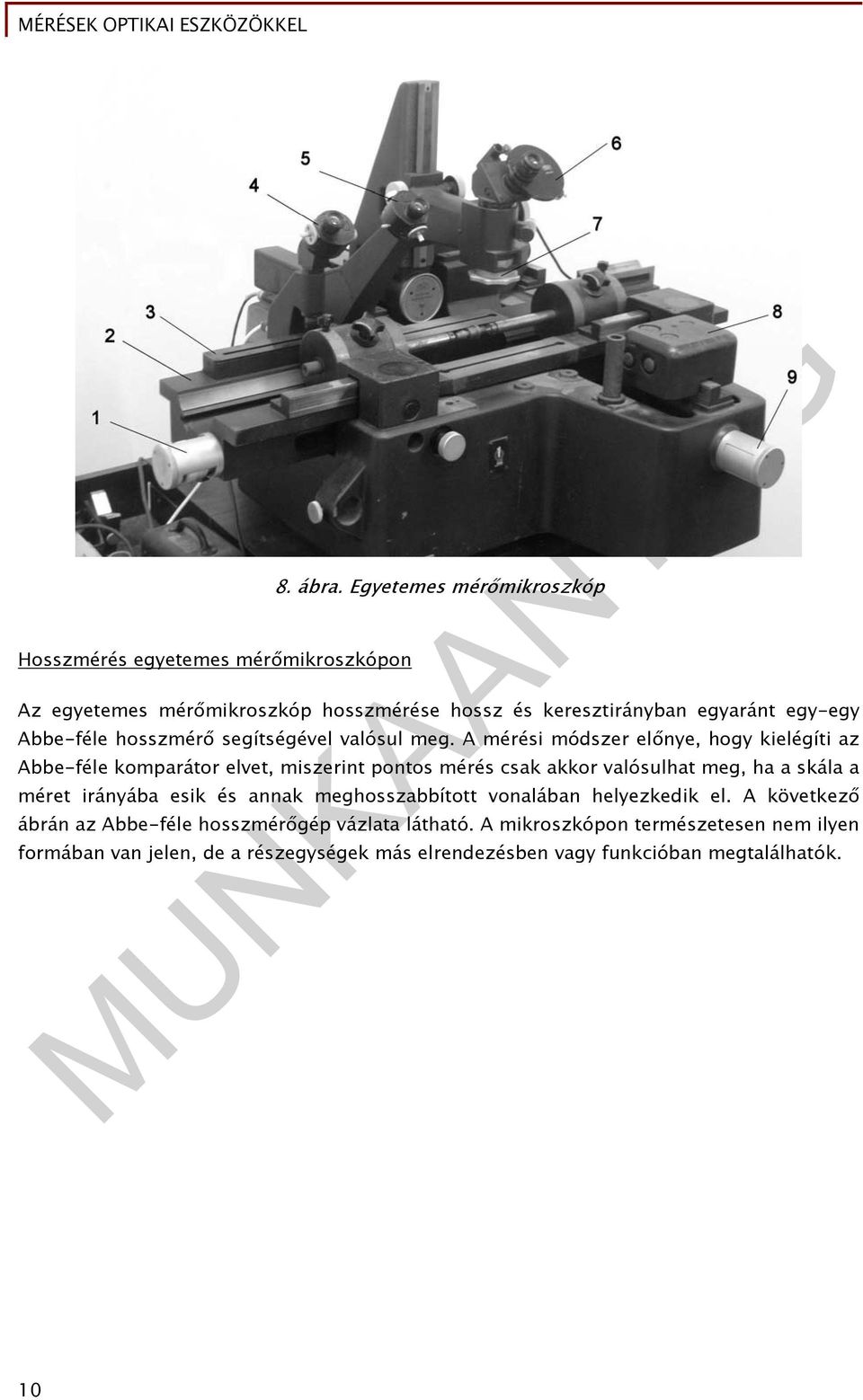 MÉRÉSEK OPTIKAI ESZKÖZÖKKEL

5
6
4
7
3
8
2
9
1

8. ábra. Egyetemes mérőmikroszkóp

Hosszmérés egyetemes mérőmikroszkópon

Az egyetemes mérőmikroszkóp hosszmérése hossz és keresztirányban egyaránt egy-egy Abbe-féle hosszmérő segítségével valósul meg. A mérési módszer előnye, hogy kielégíti az Abbe-féle komparátor elvet, miszerint pontos mérés csak akkor valósulhat meg, ha a skála a méret irányába esik és annak meghosszabbított vonalában helyezkedik el. A következő ábrán az Abbe-féle hosszmérőgép vázlata látható. A mikroszkópon természetesen nem ilyen formában van jelen, de a részegységek más elrendezésben vagy funkcióban megtalálhatók.

MUNKAANYAG

10